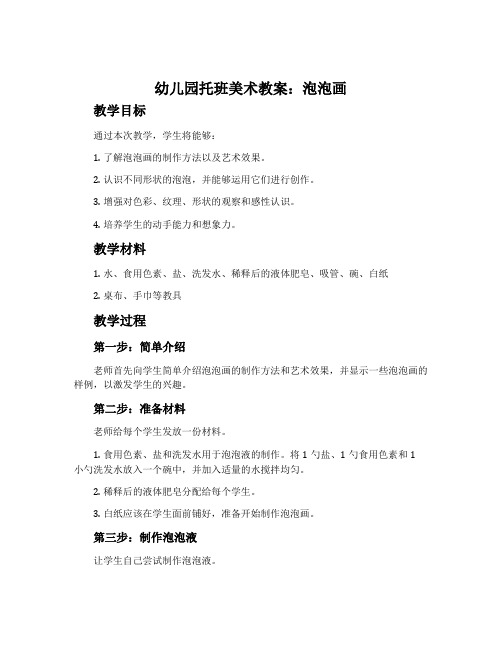 幼儿园托班美术教案：泡泡画

教学目标

通过本次教学，学生将能够：

1. 了解泡泡画的制作方法以及艺术效果。

2. 认识不同形状的泡泡，并能够运用它们进行创作。

3. 增强对色彩、纹理、形状的观察和感性认识。

4. 培养学生的动手能力和想象力。

教学材料

1. 水、食用色素、盐、洗发水、稀释后的液体肥皂、吸管、碗、白纸

2. 桌布、手巾等教具

教学过程

第一步：简单介绍

老师首先向学生简单介绍泡泡画的制作方法和艺术效果，并显示一些泡泡画的样例，以激发学生的兴趣。

第二步：准备材料

老师给每个学生发放一份材料。

1. 食用色素、盐和洗发水用于泡泡液的制作。将 1 勺盐、1 勺食用色素和 1 小勺洗发水放入一个碗中，并加入适量的水搅拌均匀。

2. 稀释后的液体肥皂分配给每个学生。

3. 白纸应该在学生面前铺好，准备开始制作泡泡画。

第三步：制作泡泡液

让学生自己尝试制作泡泡液。